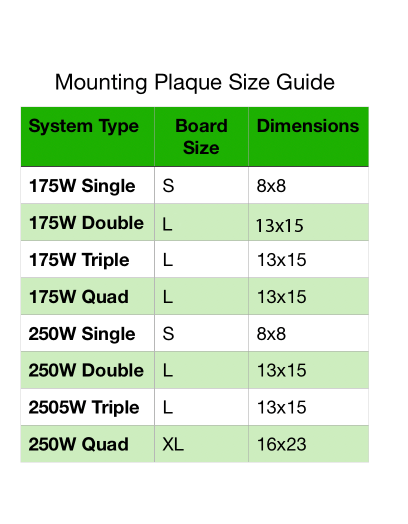 Mounting Plaque Size Guide

| System Type | Board Size | Dimensions |
|---|---|---|
| 175W Single | S | 8x8 |
| 175W Double | L | 13x15 |
| 175W Triple | L | 13x15 |
| 175W Quad | L | 13x15 |
| 250W Single | S | 8x8 |
| 250W Double | L | 13x15 |
| 2505W Triple | L | 13x15 |
| 250W Quad | XL | 16x23 |